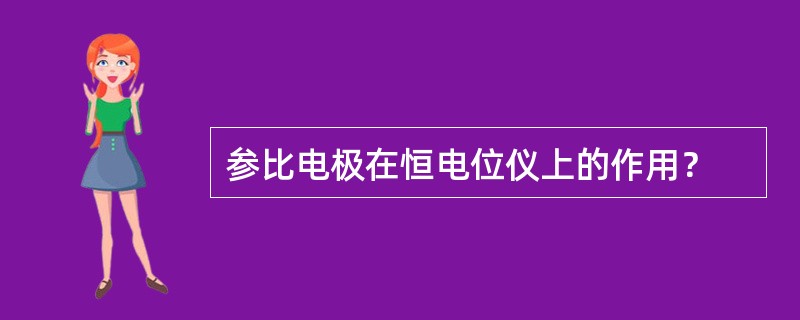 参比电极在恒电位仪上的作用？